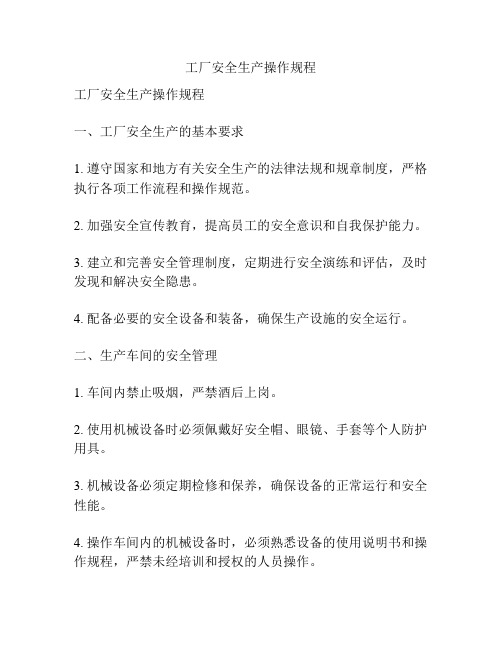 工厂安全生产操作规程

工厂安全生产操作规程

一、工厂安全生产的基本要求

1. 遵守国家和地方有关安全生产的法律法规和规章制度，严格执行各项工作流程和操作规范。

2. 加强安全宣传教育，提高员工的安全意识和自我保护能力。

3. 建立和完善安全管理制度，定期进行安全演练和评估，及时发现和解决安全隐患。

4. 配备必要的安全设备和装备，确保生产设施的安全运行。

二、生产车间的安全管理

1. 车间内禁止吸烟，严禁酒后上岗。

2. 使用机械设备时必须佩戴好安全帽、眼镜、手套等个人防护用具。

3. 机械设备必须定期检修和保养，确保设备的正常运行和安全性能。

4. 操作车间内的机械设备时，必须熟悉设备的使用说明书和操作规程，严禁未经培训和授权的人员操作。